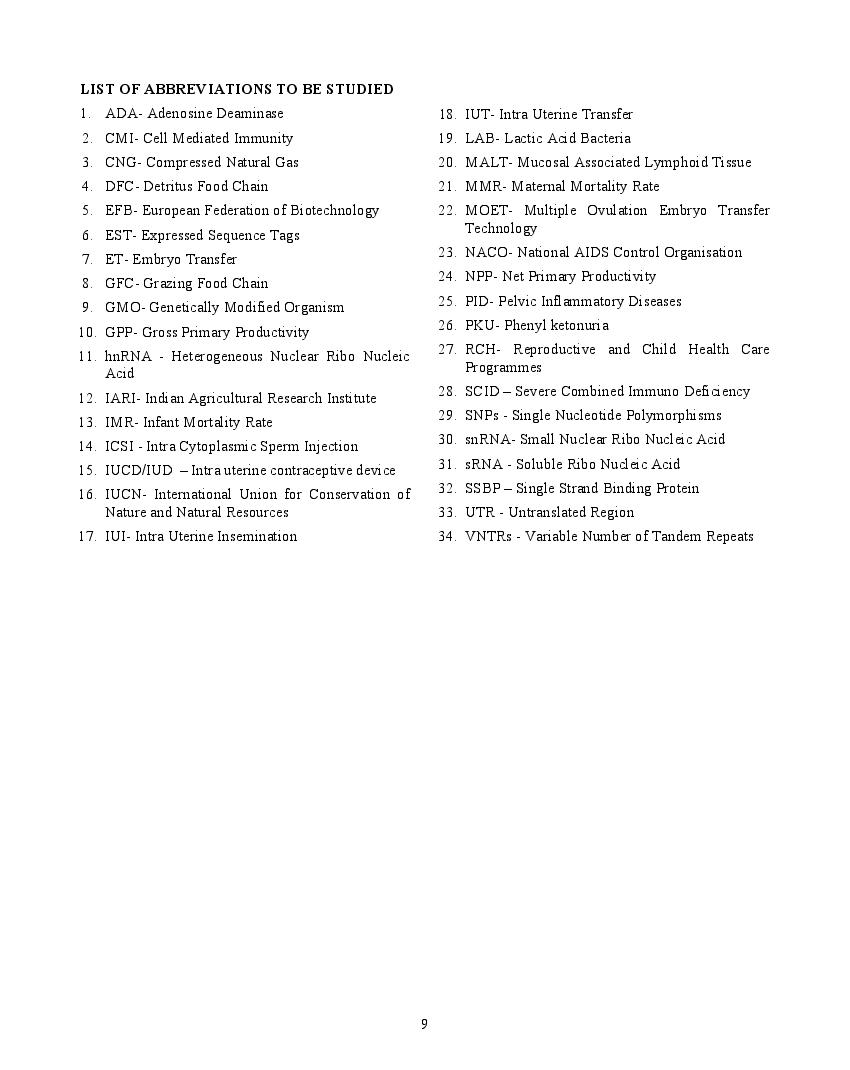 LIST OF ABBREVIATIONS TO BE STUDIED

1. ADA- Adenosine Deaminase
2. CMI- Cell Mediated Immunity
3. CNG- Compressed Natural Gas
4. DFC- Detritus Food Chain
5. EFB- European Federation of Biotechnology
6. EST- Expressed Sequence Tags
7. ET- Embryo Transfer
8. GFC- Grazing Food Chain
9. GMO- Genetically Modified Organism
10. GPP- Gross Primary Productivity
11. hnRNA - Heterogeneous Nuclear Ribo Nucleic Acid
12. IARI- Indian Agricultural Research Institute
13. IMR- Infant Mortality Rate
14. ICSI - Intra Cytoplasmic Sperm Injection
15. IUCD/IUD – Intra uterine contraceptive device
16. IUCN- International Union for Conservation of Nature and Natural Resources
17. IUI- Intra Uterine Insemination
18. IUT- Intra Uterine Transfer
19. LAB- Lactic Acid Bacteria
20. MALT- Mucosal Associated Lymphoid Tissue
21. MMR- Maternal Mortality Rate
22. MOET- Multiple Ovulation Embryo Transfer Technology
23. NACO- National AIDS Control Organisation
24. NPP- Net Primary Productivity
25. PID- Pelvic Inflammatory Diseases
26. PKU- Phenyl ketonuria
27. RCH- Reproductive and Child Health Care Programmes
28. SCID – Severe Combined Immuno Deficiency
29. SNPs - Single Nucleotide Polymorphisms
30. snRNA- Small Nuclear Ribo Nucleic Acid
31. sRNA - Soluble Ribo Nucleic Acid
32. SSBP – Single Strand Binding Protein
33. UTR - Untranslated Region
34. VNTRs - Variable Number of Tandem Repeats

9